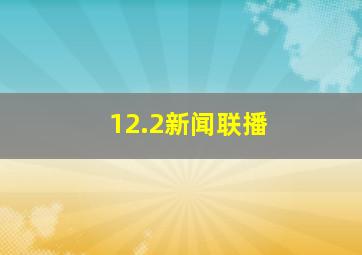 12.2新闻联播